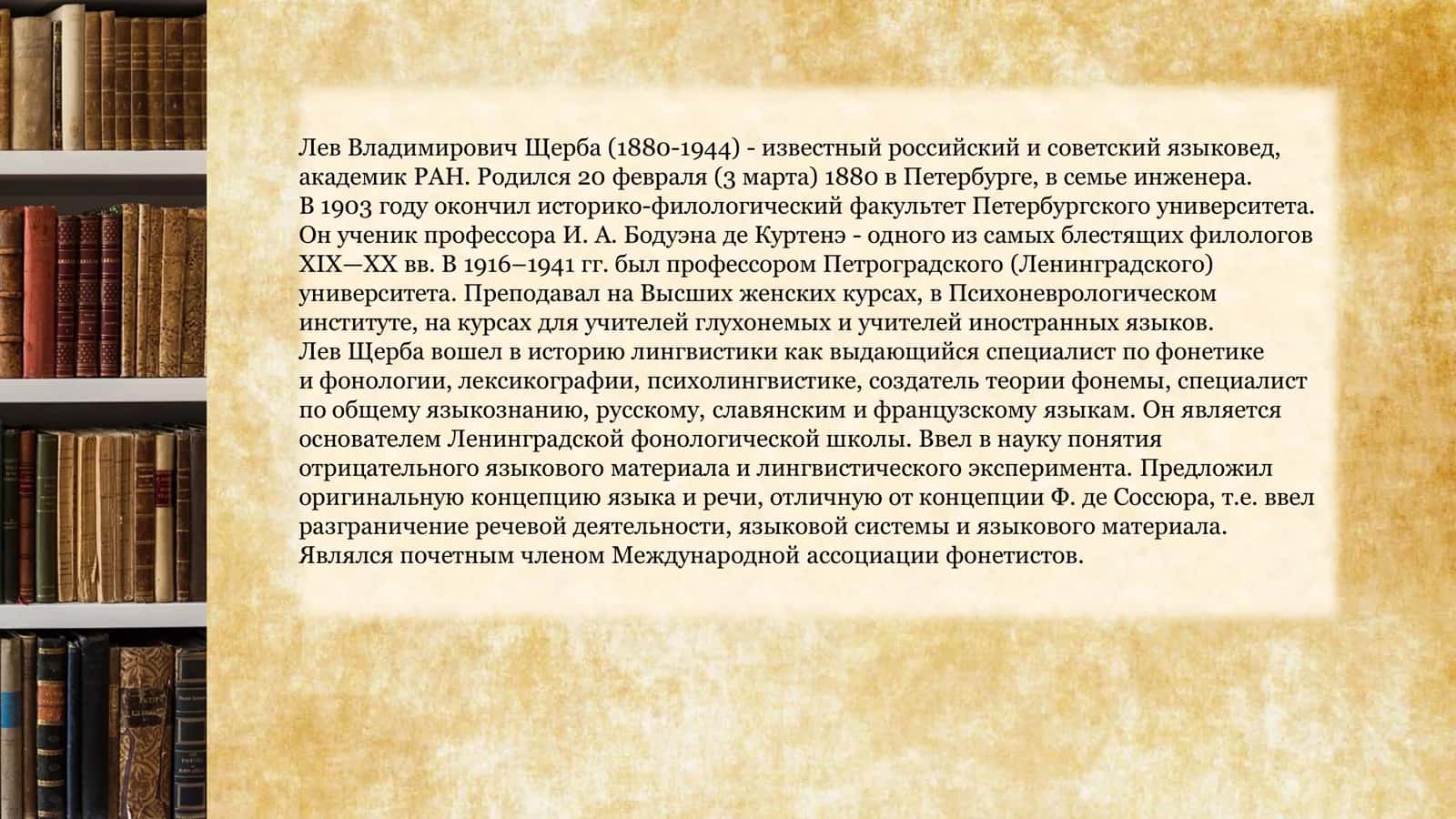 Лев Владимирович Щерба (1880-1944) - известный российский и советский языковед, академик РАН. Родился 20 февраля (3 марта) 1880 в Петербурге, в семье инженера.
В 1903 году окончил историко-филологический факультет Петербургского университета. Он ученик профессора И. А. Бодуэна де Куртенэ - одного из самых блестящих филологов XIX—XX вв. В 1916–1941 гг. был профессором Петроградского (Ленинградского) университета. Преподавал на Высших женских курсах, в Психоневрологическом институте, на курсах для учителей глухонемых и учителей иностранных языков.
Лев Щерба вошел в историю лингвистики как выдающийся специалист по фонетике и фонологии, лексикографии, психолингвистике, создатель теории фонемы, специалист по общему языкознанию, русскому, славянским и французскому языкам. Он является основателем Ленинградской фонологической школы. Ввел в науку понятия отрицательного языкового материала и лингвистического эксперимента. Предложил оригинальную концепцию языка и речи, отличную от концепции Ф. де Соссюра, т.е. ввел разграничение речевой деятельности, языковой системы и языкового материала. Являлся почетным членом Международной ассоциации фонетистов.